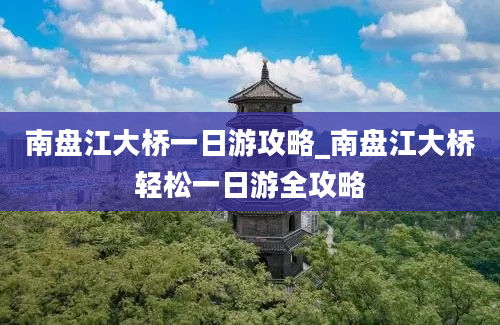 南盘江大桥一日游攻略_南盘江大桥轻松一日游全攻略